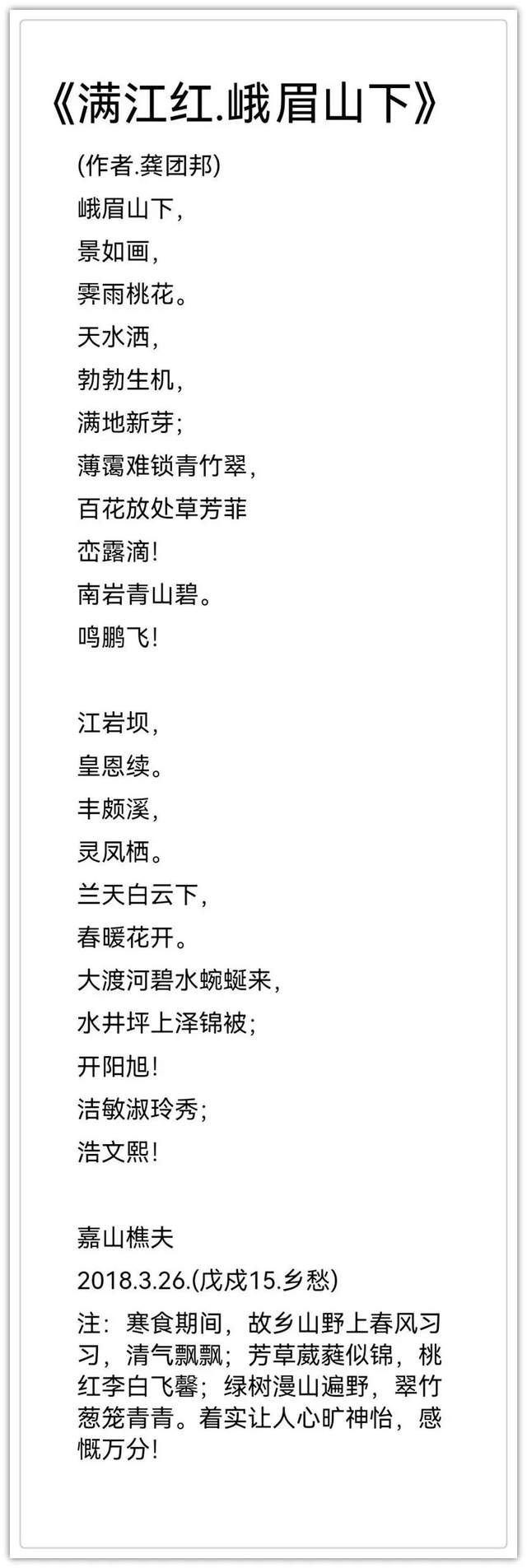 《满江红.峨眉山下》

(作者.龚团邦)

峨眉山下，
景如画，
霁雨桃花。
天水洒，
勃勃生机，
满地新芽；
薄霭难锁青竹翠，
百花放处草芳菲
峦露滴！
南岩青山碧。
鸣鹏飞！

江岩坝，
皇恩续。
丰颇溪，
灵凤栖。
兰天白云下，
春暖花开。
大渡河碧水蜿蜒来，
水井坪上泽锦被；
开阳旭！
洁敏淑玲秀；
浩文熙！

嘉山樵夫
2018.3.26.(戊戌15.乡愁)

注：寒食期间，故乡山野上春风习习，清气飘飘；芳草葳蕤似锦，桃红李白飞馨；绿树漫山遍野，翠竹葱笼青青。着实让人心旷神怡，感慨万分！